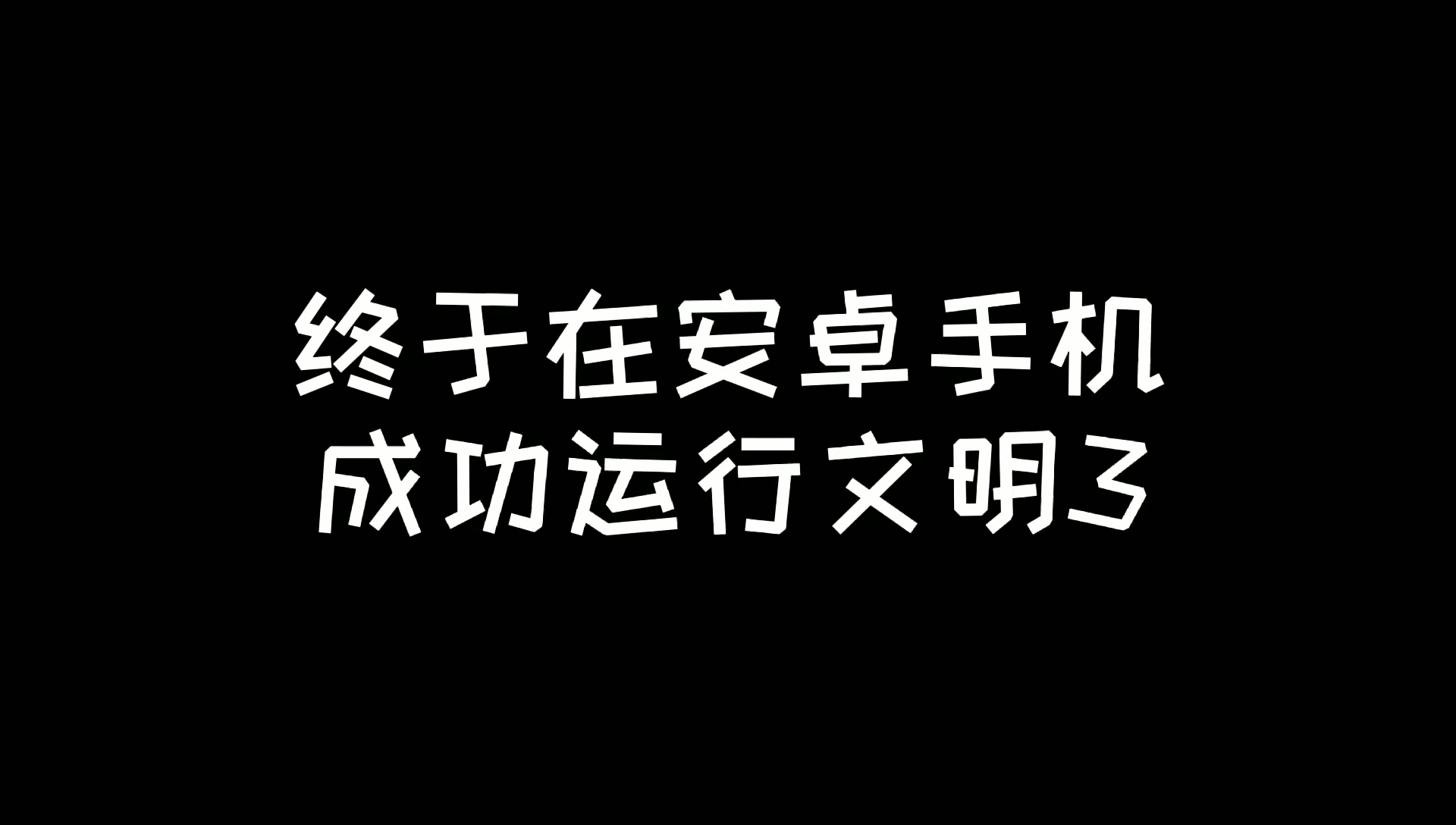 终于在安卓手机
成功运行文明3